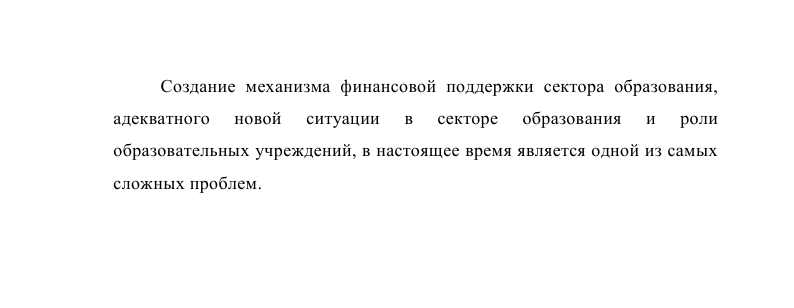 Создание механизма финансовой поддержки сектора образования, адекватного новой ситуации в секторе образования и роли образовательных учреждений, в настоящее время является одной из самых сложных проблем.